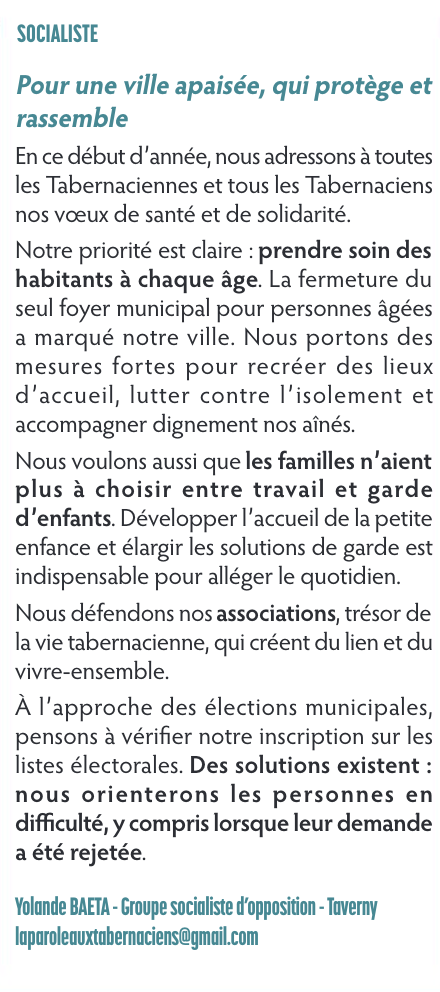 SOCIALISTE

Pour une ville apaisée, qui protège et rassemble

En ce début d'année, nous adressons à toutes les Tabernaciennes et tous les Tabernaciens nos vœux de santé et de solidarité.

Notre priorité est claire : prendre soin des habitants à chaque âge. La fermeture du seul foyer municipal pour personnes âgées a marqué notre ville. Nous portons des mesures fortes pour recréer des lieux d'accueil, lutter contre l'isolement et accompagner dignement nos aînés.

Nous voulons aussi que les familles n'aient plus à choisir entre travail et garde d'enfants. Développer l'accueil de la petite enfance et élargir les solutions de garde est indispensable pour alléger le quotidien.

Nous défendons nos associations, trésor de la vie tabernacienne, qui créent du lien et du vivre-ensemble.

À l'approche des élections municipales, pensons à vérifier notre inscription sur les listes électorales. Des solutions existent : nous orienterons les personnes en difficulté, y compris lorsque leur demande a été rejetée.

Yolande BAETA - Groupe socialiste d'opposition - Taverny
laparoleauxtabernaciens@gmail.com